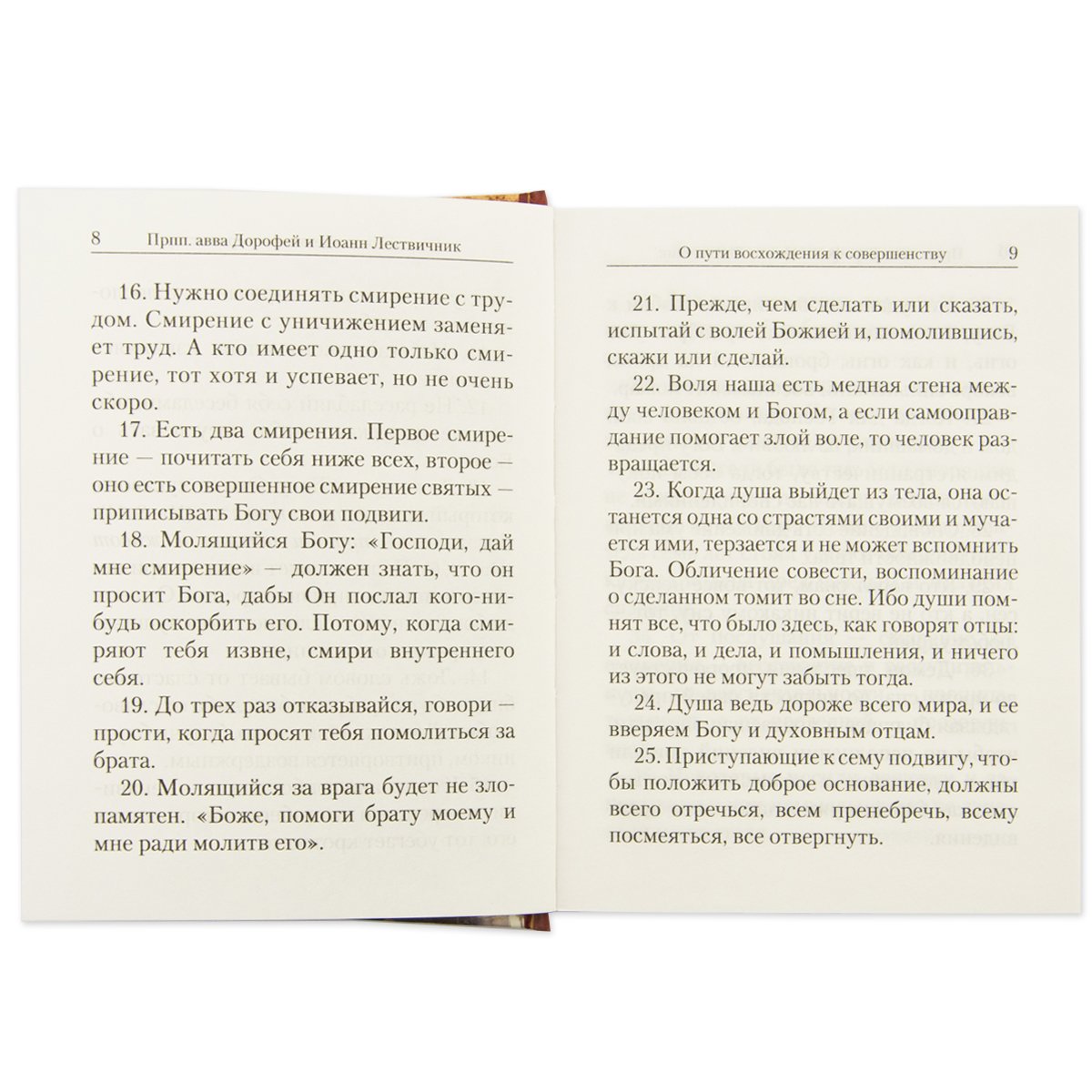 8 Прпп. авва Дорофей и Иоанн Лествичник

16. Нужно соединять смирение с трудом. Смирение с уничижением заменяет труд. А кто имеет одно только смирение, тот хотя и успевает, но не очень скоро.

17. Есть два смирения. Первое смирение — почитать себя ниже всех, второе — оно есть совершенное смирение святых — приписывать Богу свои подвиги.

18. Молящийся Богу: «Господи, дай мне смирение» — должен знать, что он просит Бога, дабы Он послал кого-нибудь оскорбить его. Потому, когда смиряют тебя извне, смири внутреннего себя.

19. До трех раз отказывайся, говори — прости, когда просят тебя помолиться за брата.

20. Молящийся за врага будет не злопамятен. «Боже, помоги брату моему и мне ради молитв его».

О пути восхождения к совершенству 9

21. Прежде, чем сделать или сказать, испытай с волей Божией и, помолившись, скажи или сделай.

22. Воля наша есть медная стена между человеком и Богом, а если самооправдание помогает злой воле, то человек развращается.

23. Когда душа выйдет из тела, она останется одна со страстями своими и мучается ими, терзается и не может вспомнить Бога. Обличение совести, воспоминание о сделанном томит во сне. Ибо души помнят все, что было здесь, как говорят отцы: и слова, и дела, и помышления, и ничего из этого не могут забыть тогда.

24. Душа ведь дороже всего мира, и ее вверяем Богу и духовным отцам.

25. Приступающие к сему подвигу, чтобы положить доброе основание, должны всего отречься, всем пренебречь, всему посмеяться, все отвергнуть.